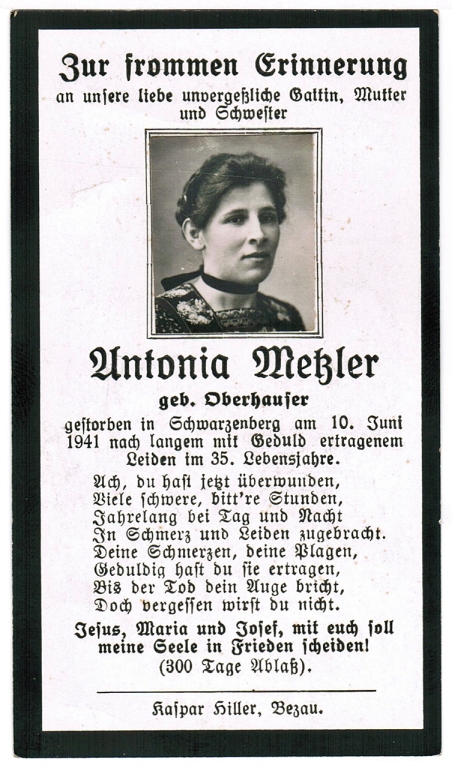 Zur frommen Erinnerung
an unsere liebe unvergeßliche Gattin, Mutter und Schwester

Antonia Metzler
geb. Oberhauser

gestorben in Schwarzenberg am 10. Juni 1941 nach langem mit Geduld ertragenem Leiden im 35. Lebensjahre.

Ach, du hast jetzt überwunden,
Viele schwere, bitt're Stunden,
Jahrelang bei Tag und Nacht
In Schmerz und Leiden zugebracht.
Deine Schmerzen, deine Plagen,
Geduldig hast du sie ertragen,
Bis der Tod dein Auge bricht,
Doch vergessen wirst du nicht.

Jesus, Maria und Josef, mit euch soll meine Seele in Frieden scheiden!
(300 Tage Ablaß).

Kaspar Hiller, Bezau.